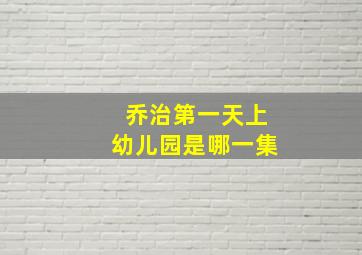 乔治第一天上
幼儿园是哪一集